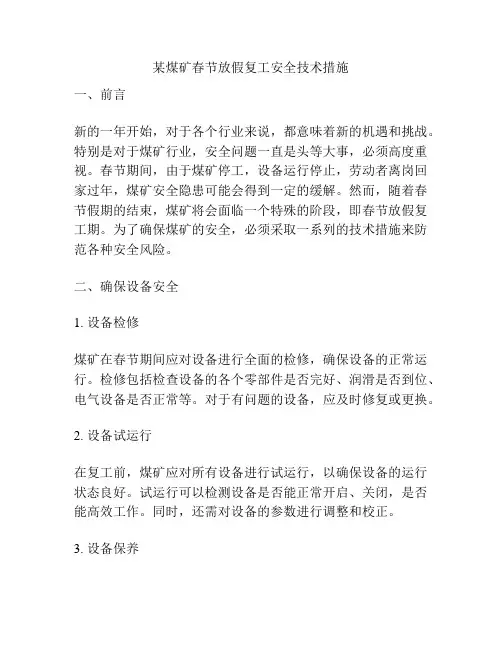 某煤矿春节放假复工安全技术措施

一、前言

新的一年开始，对于各个行业来说，都意味着新的机遇和挑战。特别是对于煤矿行业，安全问题一直是头等大事，必须高度重视。春节期间，由于煤矿停工，设备运行停止，劳动者离岗回家过年，煤矿安全隐患可能会得到一定的缓解。然而，随着春节假期的结束，煤矿将会面临一个特殊的阶段，即春节放假复工期。为了确保煤矿的安全，必须采取一系列的技术措施来防范各种安全风险。

二、确保设备安全

1. 设备检修

煤矿在春节期间应对设备进行全面的检修，确保设备的正常运行。检修包括检查设备的各个零部件是否完好、润滑是否到位、电气设备是否正常等。对于有问题的设备，应及时修复或更换。

2. 设备试运行

在复工前，煤矿应对所有设备进行试运行，以确保设备的运行状态良好。试运行可以检测设备是否能正常开启、关闭，是否能高效工作。同时，还需对设备的参数进行调整和校正。

3. 设备保养